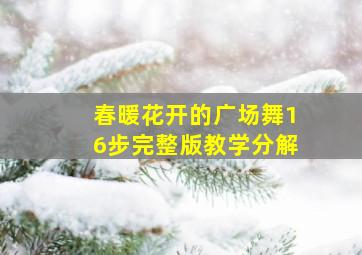 春暖花开的广场舞16步完整版教学分解